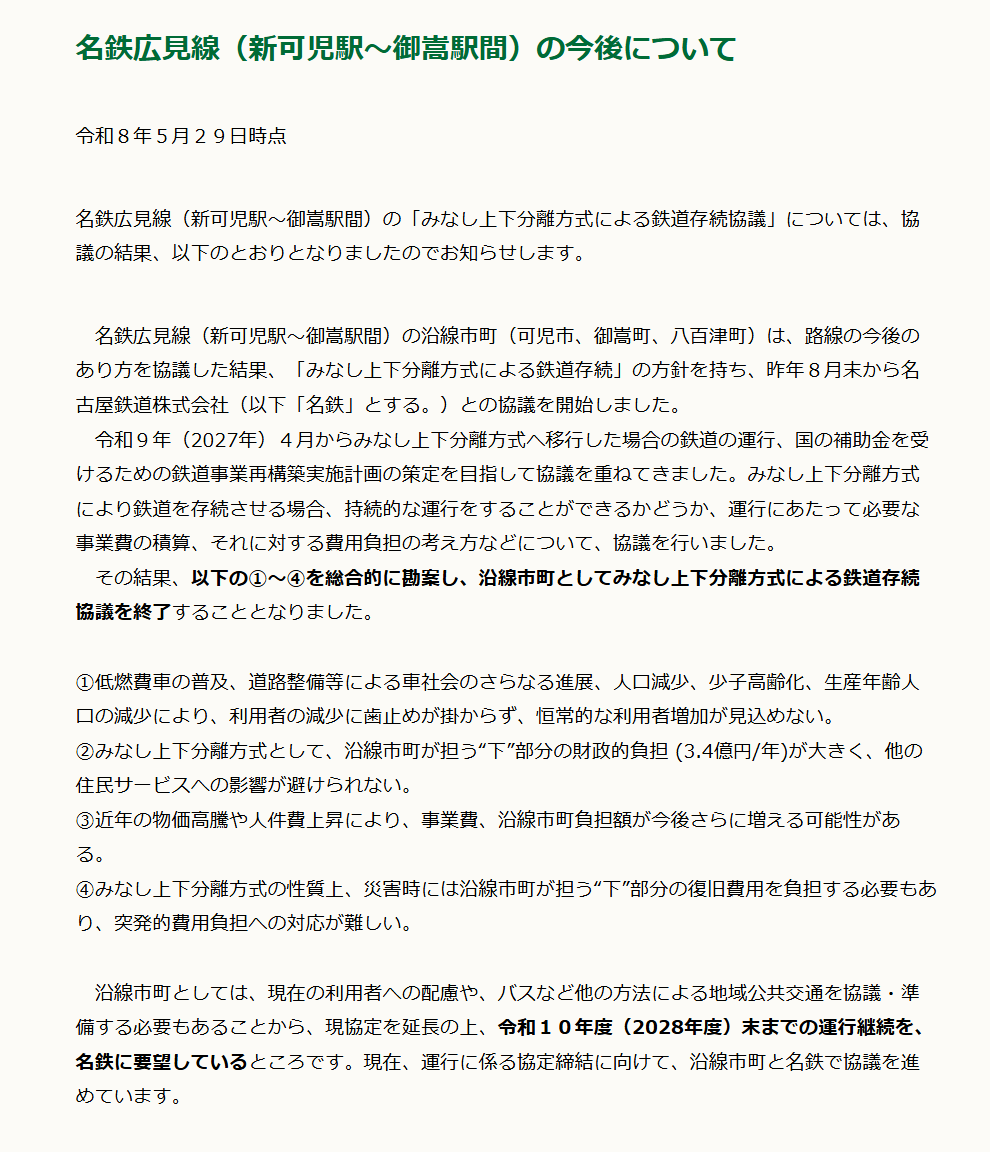 名鉄広見線（新可児駅～御嵩駅間）の今後について

令和８年５月２９日時点

名鉄広見線（新可児駅～御嵩駅間）の「みなし上下分離方式による鉄道存続協議」については、協議の結果、以下のとおりとなりましたのでお知らせします。

名鉄広見線（新可児駅～御嵩駅間）の沿線市町（可児市、御嵩町、八百津町）は、路線の今後のあり方を協議した結果、「みなし上下分離方式による鉄道存続」の方針を持ち、昨年８月末から名古屋鉄道株式会社（以下「名鉄」とする。）との協議を開始しました。
令和９年（2027年）４月からみなし上下分離方式へ移行した場合の鉄道の運行、国の補助金を受けるための鉄道事業再構築実施計画の策定を目指して協議を重ねてきました。みなし上下分離方式により鉄道を存続させる場合、持続的な運行をすることができるかどうか、運行にあたって必要な事業費の積算、それに対する費用負担の考え方などについて、協議を行いました。
その結果、以下の①～④を総合的に勘案し、沿線市町としてみなし上下分離方式による鉄道存続協議を終了することとなりました。

①低燃費車の普及、道路整備等による車社会のさらなる進展、人口減少、少子高齢化、生産年齢人口の減少により、利用者の減少に歯止めが掛からず、恒常的な利用者増加が見込めない。
②みなし上下分離方式として、沿線市町が担う“下”部分の財政的負担 (3.4億円/年)が大きく、他の住民サービスへの影響が避けられない。
③近年の物価高騰や人件費上昇により、事業費、沿線市町負担額が今後さらに増える可能性がある。
④みなし上下分離方式の性質上、災害時には沿線市町が担う“下”部分の復旧費用を負担する必要もあり、突発的費用負担への対応が難しい。

沿線市町としては、現在の利用者への配慮や、バスなど他の方法による地域公共交通を協議・準備する必要もあることから、現協定を延長の上、令和１０年度（2028年度）末までの運行継続を、名鉄に要望しているところです。現在、運行に係る協定締結に向けて、沿線市町と名鉄で協議を進めています。